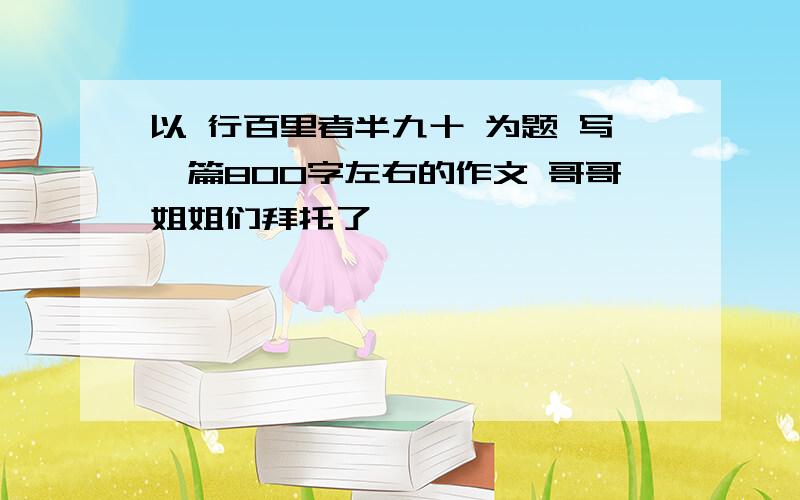 以 行百里者半九十 为题 写一篇800字左右的作文 哥哥姐姐们拜托了